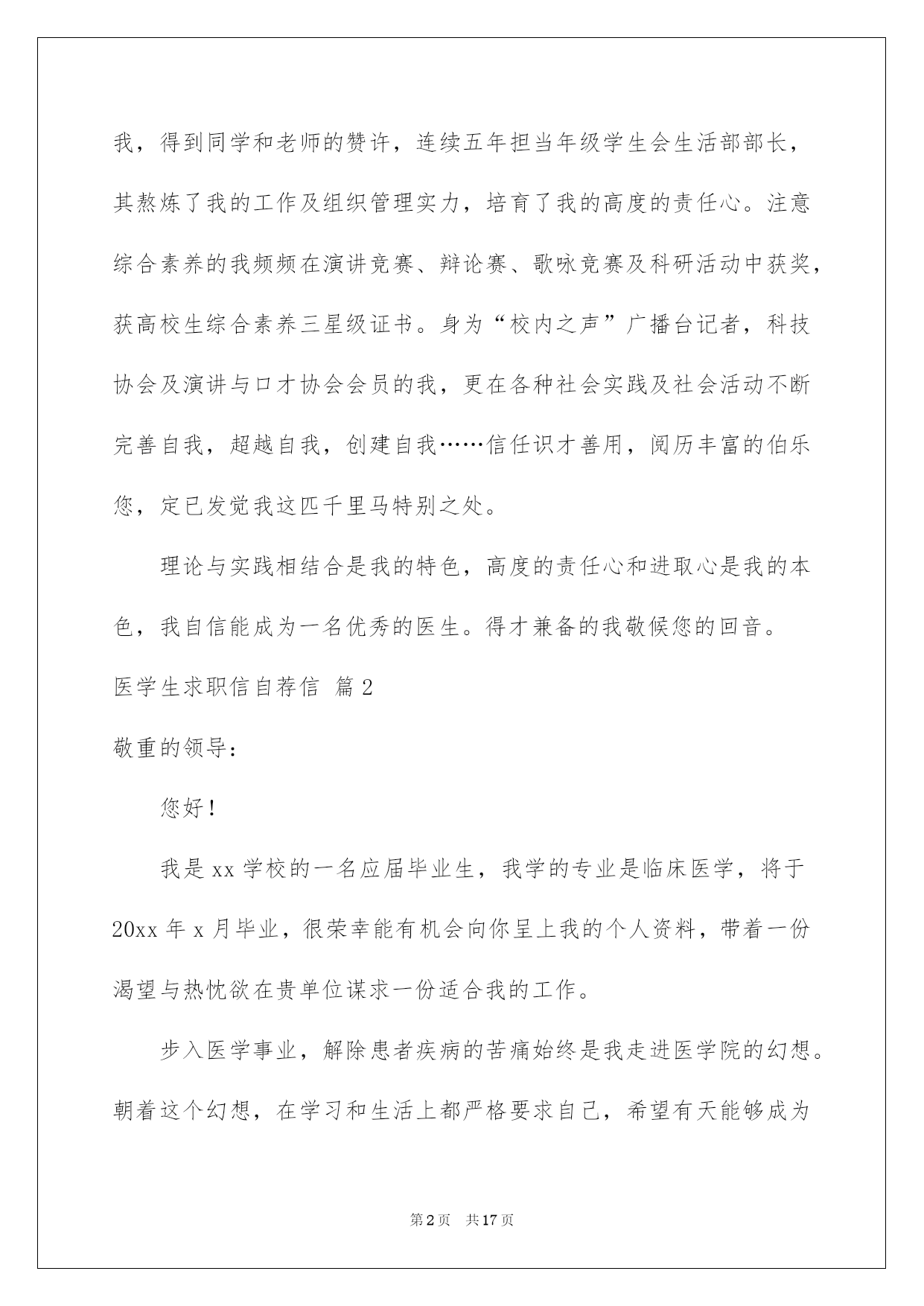 我，得到同学和老师的赞许，连续五年担当年级学生会生活部部长，其熬炼了我的工作及组织管理实力，培育了我的高度的责任心。注意综合素养的我频频在演讲竞赛、辩论赛、歌咏竞赛及科研活动中获奖，获高校生综合素养三星级证书。身为“校内之声”广播台记者，科技协会及演讲与口才协会会员的我，更在各种社会实践及社会活动不断完善自我，超越自我，创建自我……信任识才善用，阅历丰富的伯乐您，定已发觉我这匹千里马特别之处。

理论与实践相结合是我的特色，高度的责任心和进取心是我的本色，我自信能成为一名优秀的医生。得才兼备的我敬候您的回音。

医学生求职信自荐信 篇2

敬重的领导：

您好！

我是xx学校的一名应届毕业生，我学的专业是临床医学，将于20xx年x月毕业，很荣幸能有机会向你呈上我的个人资料，带着一份渴望与热忱欲在贵单位谋求一份适合我的工作。

步入医学事业，解除患者疾病的苦痛始终是我走进医学院的幻想。朝着这个幻想，在学习和生活上都严格要求自己，希望有天能够成为

第2页 共17页